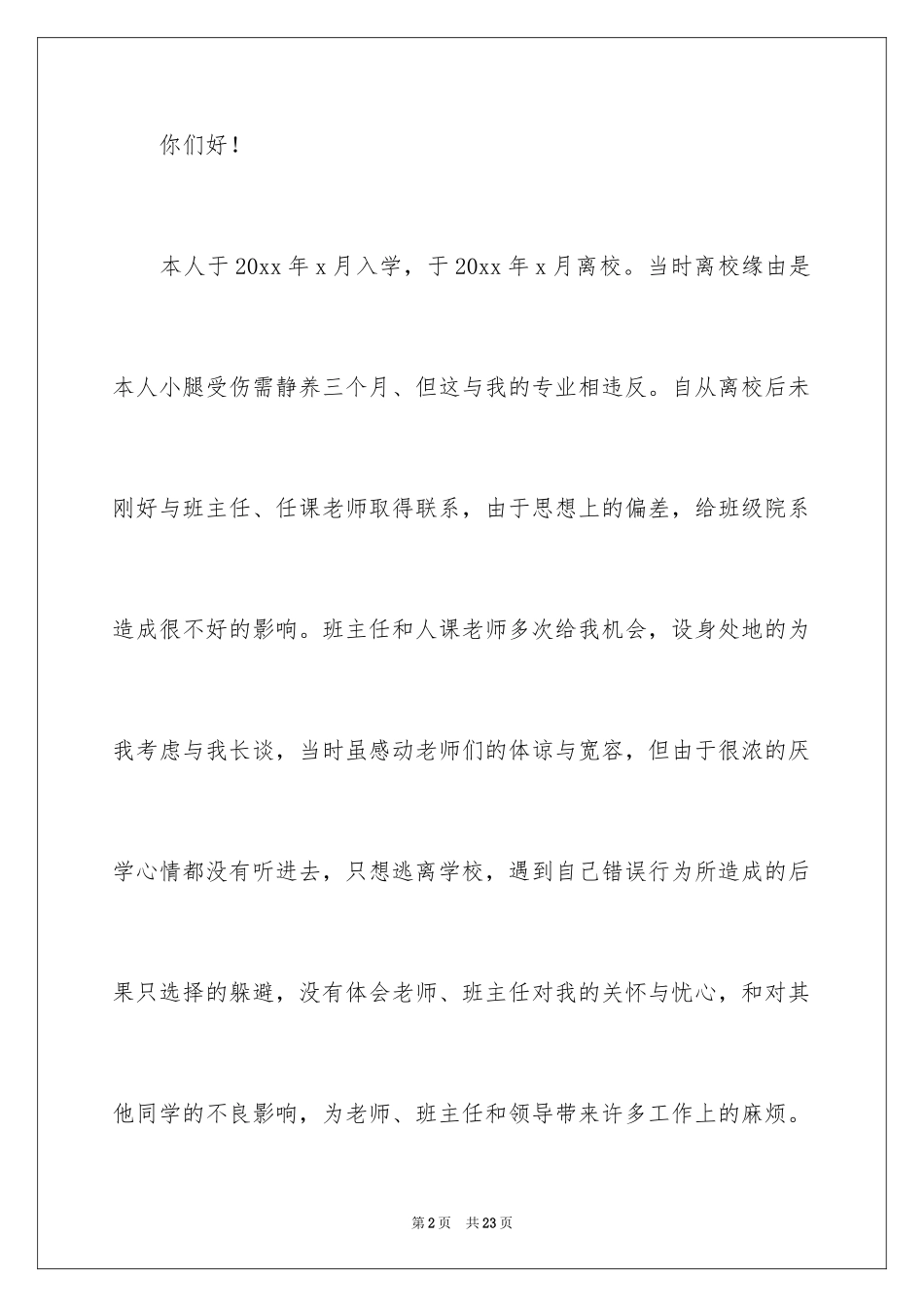 你们好！

本人于20xx年x月入学，于20xx年x月离校。当时离校缘由是本人小腿受伤需静养三个月、但这与我的专业相违反。自从离校后未刚好与班主任、任课老师取得联系，由于思想上的偏差，给班级院系造成很不好的影响。班主任和人课老师多次给我机会，设身处地的为我考虑与我长谈，当时虽感动老师们的体谅与宽容，但由于很浓的厌学心情都没有听进去，只想逃离学校，遇到自己错误行为所造成的后果只选择的躲避，没有体会老师、班主任对我的关怀与忧心，和对其他同学的不良影响，为老师、班主任和领导带来许多工作上的麻烦。

第2页　共23页